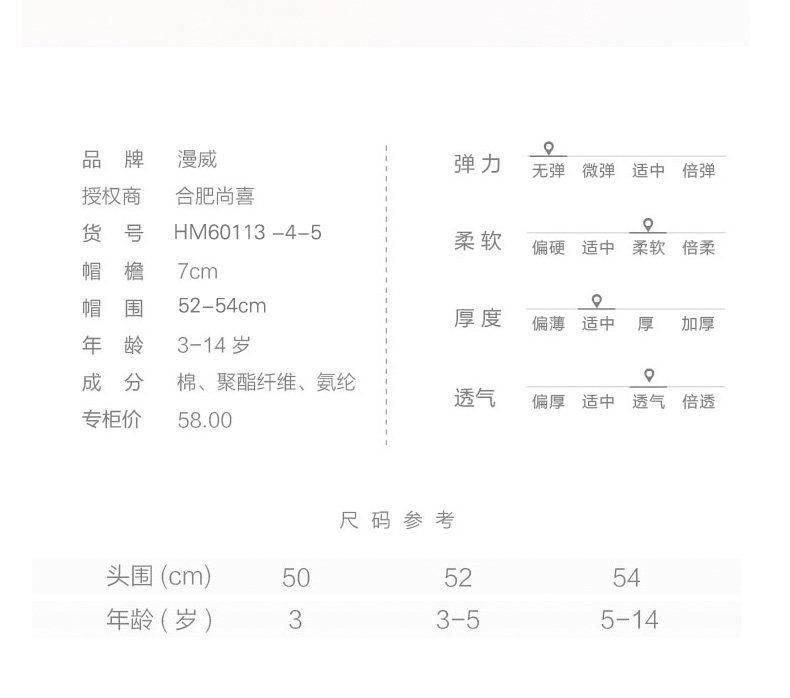 品 牌 漫威
授权商 合肥尚喜
货 号 HM60113 -4-5
帽 檐 7cm
帽 围 52-54cm
年 龄 3-14岁
成 分 棉、聚酯纤维、氨纶
专柜价 58.00

弹力
无弹 微弹 适中 倍弹

柔软
偏硬 适中 柔软 倍柔

厚度
偏薄 适中 厚 加厚

透气
偏厚 适中 透气 倍透

尺码参考

| 头围(cm) | 50 | 52 | 54 |
|---|---|---|---|
| 年龄(岁) | 3 | 3-5 | 5-14 |